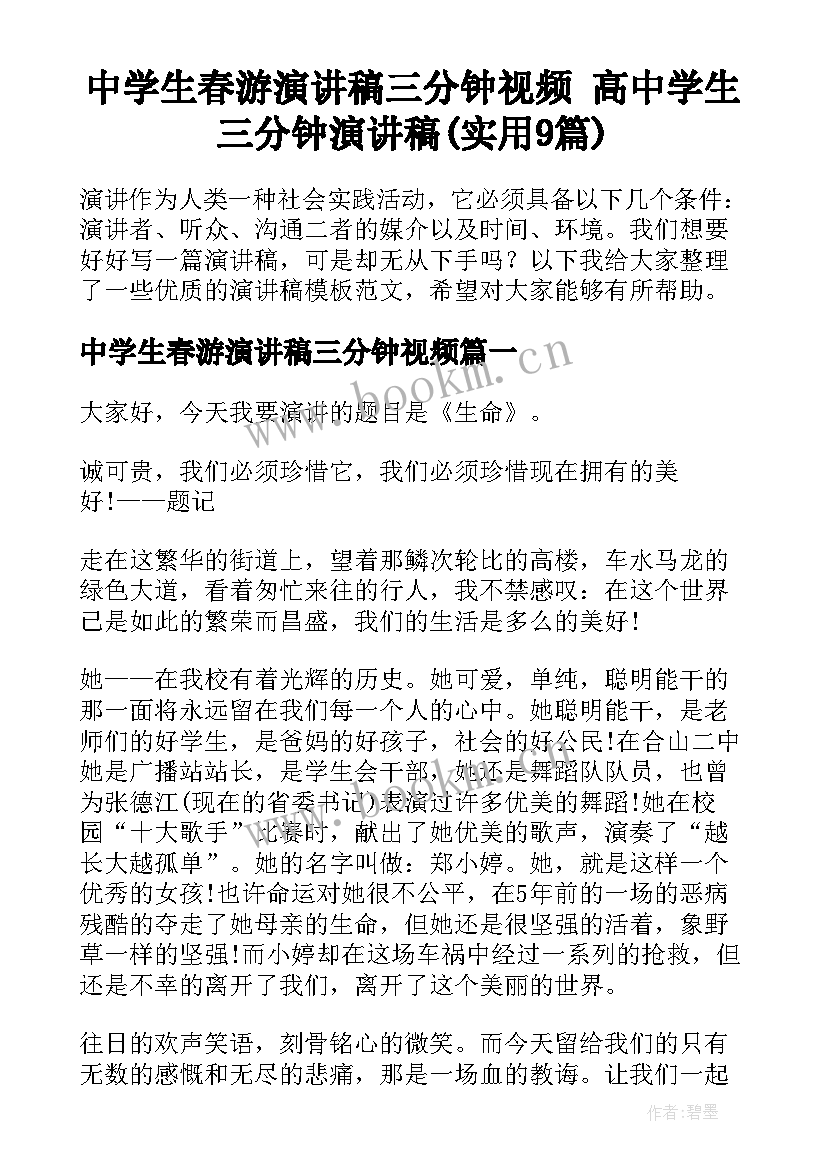 中学生春游演讲稿三分钟视频 高中学生三分钟演讲稿(实用9篇)

演讲作为人类一种社会实践活动，它必须具备以下几个条件：演讲者、听众、沟通二者的媒介以及时间、环境。我们想要好好写一篇演讲稿，可是却无从下手吗？以下我给大家整理了一些优质的演讲稿模板范文，希望对大家能够有所帮助。

中学生春游演讲稿三分钟视频篇一

www.bookm.cn

大家好，今天我要演讲的题目是《生命》。

诚可贵，我们必须珍惜它，我们必须珍惜现在拥有的美好!——题记

走在这繁华的街道上，望着那鳞次轮比的高楼，车水马龙的绿色大道，看着匆忙来往的行人，我不禁感叹：在这个世界已是如此的繁荣而昌盛，我们的生活是多么的美好！

她——在我校有着光辉的历史。她可爱，单纯，聪明能干的那一面将永远留在我们每一个人的心中。她聪明能干，是老师们的好学生，是爸妈的好孩子，社会的好公民!在合山二中她是广播站站长，是学生会干部，她还是舞蹈队队员，也曾为张德江(现在的省委书记)表演过许多优美的舞蹈!她在校园“十大歌手”比赛时，献出了她优美的歌声，演奏了“越长大越孤单”。她的名字叫做：郑小婷。她，就是这样一个优秀的女孩!也许命运对她很不公平，在5年前的一场的恶病残酷的夺走了她母亲的生命，但她还是很坚强的活着，象野草一样的坚强!而小婷却在这场车祸中经过一系列的抢救，但还是不幸的离开了我们，离开了这个美丽的世界。

往日的欢声笑语，刻骨铭心的微笑。而今天留给我们的只有无数的感慨和无尽的悲痛，那是一场血的教诲。让我们一起

作者：碧墨